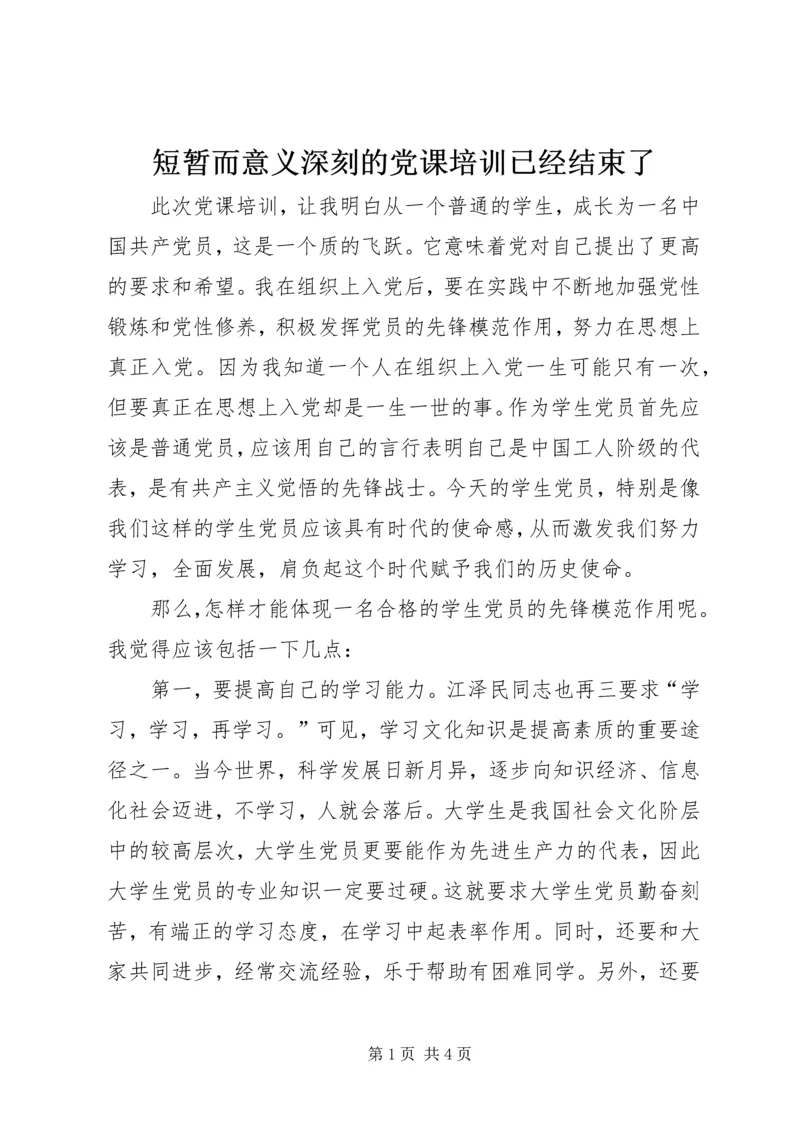 短暂而意义深刻的党课培训已经结束了

此次党课培训，让我明白从一个普通的学生，成长为一名中国共产党员，这是一个质的飞跃。它意味着党对自己提出了更高的要求和希望。我在组织上入党后，要在实践中不断地加强党性锻炼和党性修养，积极发挥党员的先锋模范作用，努力在思想上真正入党。因为我知道一个人在组织上入党一生可能只有一次，但要真正在思想上入党却是一生一世的事。作为学生党员首先应该是普通党员，应该用自己的言行表明自己是中国工人阶级的代表，是有共产主义觉悟的先锋战士。今天的学生党员，特别是像我们这样的学生党员应该具有时代的使命感，从而激发我们努力学习，全面发展，肩负起这个时代赋予我们的历史使命。

那么，怎样才能体现一名合格的学生党员的先锋模范作用呢。我觉得应该包括一下几点：

第一，要提高自己的学习能力。江泽民同志也再三要求“学习，学习，再学习。”可见，学习文化知识是提高素质的重要途径之一。当今世界，科学发展日新月异，逐步向知识经济、信息化社会迈进，不学习，人就会落后。大学生是我国社会文化阶层中的较高层次，大学生党员更要能作为先进生产力的代表，因此大学生党员的专业知识一定要过硬。这就要求大学生党员勤奋刻苦，有端正的学习态度，在学习中起表率作用。同时，还要和大家共同进步，经常交流经验，乐于帮助有困难同学。另外，还要

第 1 页 共 4 页